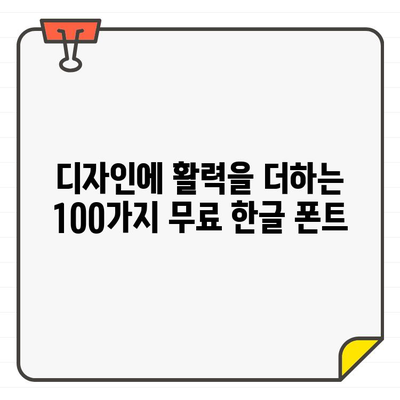 디자인에 활력을 더하는
100가지 무료 한글 폰트